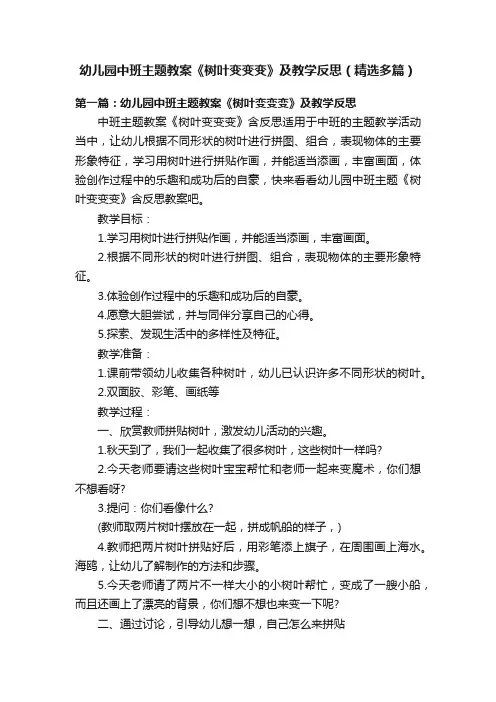 幼儿园中班主题教案《树叶变变变》及教学反思（精选多篇）

第一篇：幼儿园中班主题教案《树叶变变变》及教学反思

中班主题教案《树叶变变变》含反思适用于中班的主题教学活动当中，让幼儿根据不同形状的树叶进行拼图、组合，表现物体的主要形象特征，学习用树叶进行拼贴作画，并能适当添画，丰富画面，体验创作过程中的乐趣和成功后的自豪，快来看看幼儿园中班主题《树叶变变变》含反思教案吧。

教学目标：

1.学习用树叶进行拼贴作画，并能适当添画，丰富画面。

2.根据不同形状的树叶进行拼图、组合，表现物体的主要形象特征。

3.体验创作过程中的乐趣和成功后的自豪。

4.愿意大胆尝试，并与同伴分享自己的心得。

5.探索、发现生活中的多样性及特征。

教学准备：

1.课前带领幼儿收集各种树叶，幼儿已认识许多不同形状的树叶。

2.双面胶、彩笔、画纸等

教学过程：

一、欣赏教师拼贴树叶，激发幼儿活动的兴趣。

1.秋天到了，我们一起收集了很多树叶，这些树叶一样吗?

2.今天老师要请这些树叶宝宝帮忙和老师一起来变魔术，你们想不想看呀?

3.提问：你们看像什么?

(教师取两片树叶摆放在一起，拼成帆船的样子，)

4.教师把两片树叶拼贴好后，用彩笔添上旗子，在周围画上海水。海鸥，让幼儿了解制作的方法和步骤。

5.今天老师请了两片不一样大小的小树叶帮忙，变成了一艘小船，而且还画上了漂亮的背景，你们想不想也来变一下呢?

二、通过讨论，引导幼儿想一想，自己怎么来拼贴